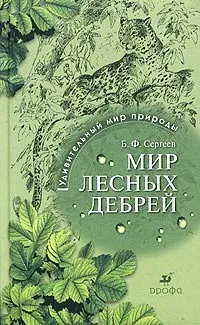 Удивительный мир природы

Б. Ф. Сергеев

МИР ЛЕСНЫХ ДЕБРЕЙ

дрофа